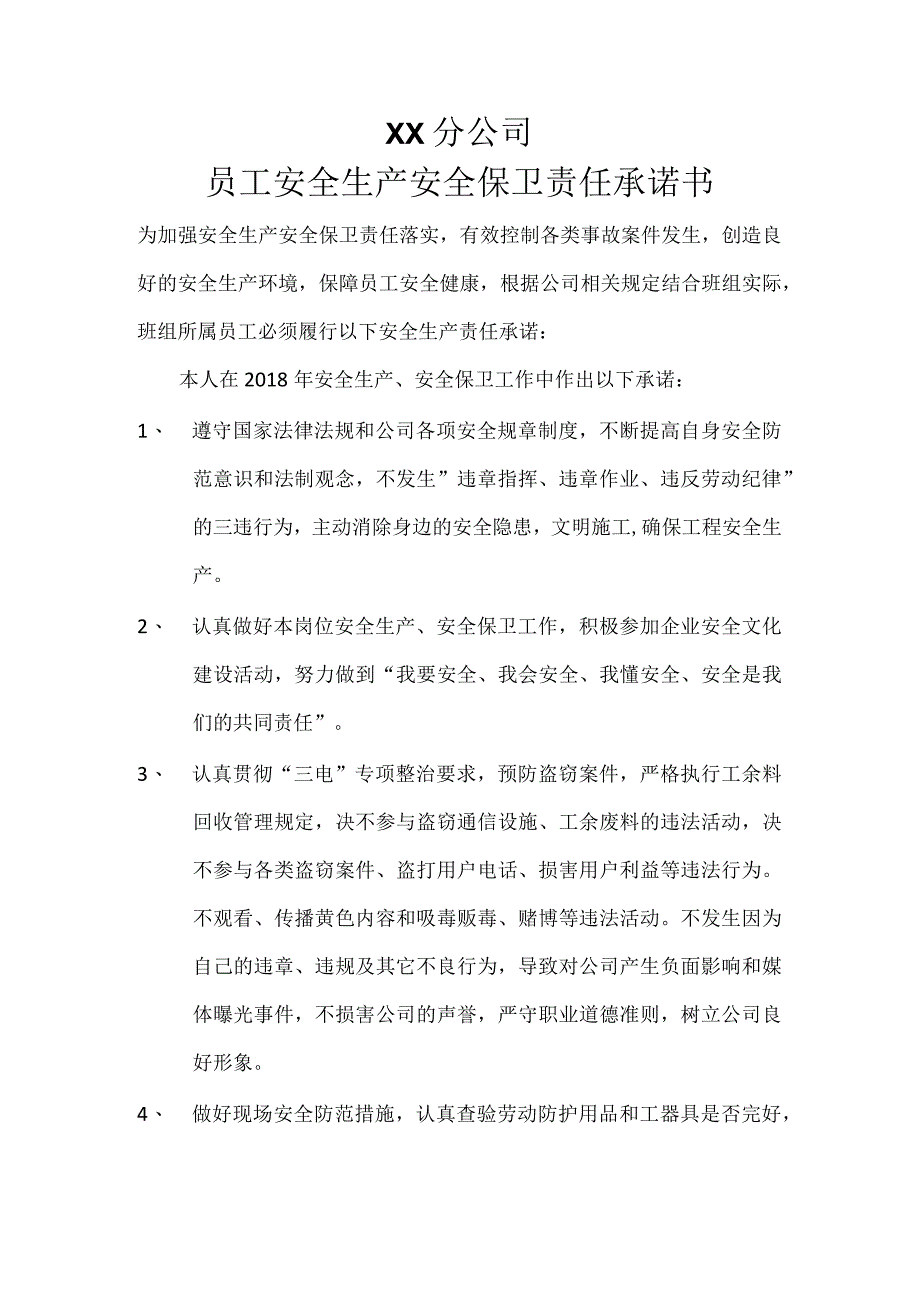 XX分公司
员工安全生产安全保卫责任承诺书

为加强安全生产安全保卫责任落实，有效控制各类事故案件发生，创造良好的安全生产环境，保障员工安全健康，根据公司相关规定结合班组实际，班组所属员工必须履行以下安全生产责任承诺：

本人在2018年安全生产、安全保卫工作中作出以下承诺：

1、 遵守国家法律法规和公司各项安全规章制度，不断提高自身安全防范意识和法制观念，不发生”违章指挥、违章作业、违反劳动纪律”的三违行为，主动消除身边的安全隐患，文明施工,确保工程安全生产。

2、 认真做好本岗位安全生产、安全保卫工作，积极参加企业安全文化建设活动，努力做到“我要安全、我会安全、我懂安全、安全是我们的共同责任”。

3、 认真贯彻“三电”专项整治要求，预防盗窃案件，严格执行工余料回收管理规定，决不参与盗窃通信设施、工余废料的违法活动，决不参与各类盗窃案件、盗打用户电话、损害用户利益等违法行为。不观看、传播黄色内容和吸毒贩毒、赌博等违法活动。不发生因为自己的违章、违规及其它不良行为，导致对公司产生负面影响和媒体曝光事件，不损害公司的声誉，严守职业道德准则，树立公司良好形象。

4、 做好现场安全防范措施，认真查验劳动防护用品和工器具是否完好，